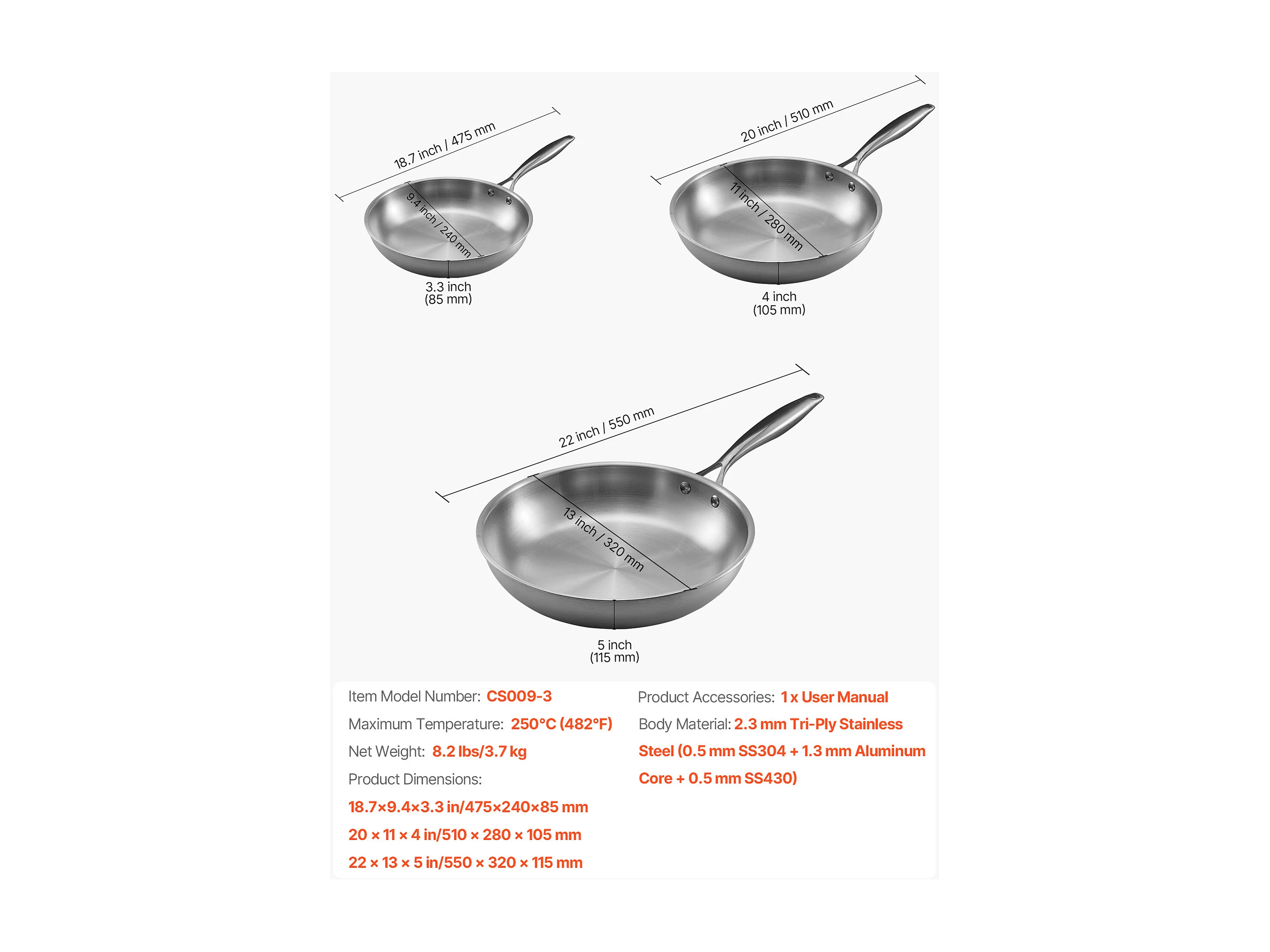 18.7 inch / 475 mm

9.4 inch / 240 mm

3.3 inch
(85 mm)

20 inch / 510 mm

11 inch / 280 mm

4 inch
(105 mm)

22 inch / 550 mm

13 inch / 320 mm

5 inch
(115 mm)

Item Model Number: CS009-3

Maximum Temperature: 250°C (482°F)

Net Weight: 8.2 lbs/3.7 kg

Product Dimensions:

18.7×9.4×3.3 in/475×240×85 mm

20 × 11 × 4 in/510 × 280 × 105 mm

22 × 13 × 5 in/550 × 320 × 115 mm

Product Accessories: 1 x User Manual

Body Material: 2.3 mm Tri-Ply Stainless Steel (0.5 mm SS304 + 1.3 mm Aluminum Core + 0.5 mm SS430)